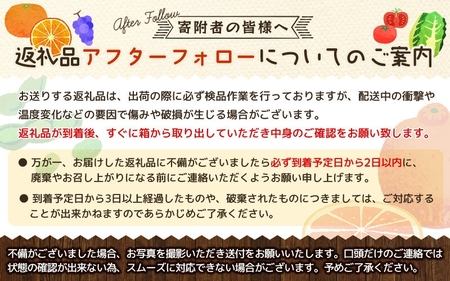 After Follow
寄附者の皆様へ
返礼品アフターフォローについてのご案内

お送りする返礼品は、出荷の際に必ず検品作業を行っておりますが、配送中の衝撃や温度変化などの要因で傷みや破損が生じる場合がございます。
返礼品が到着後、すぐに箱から取り出していただき中身のご確認をお願い致します。

● 万が一、お届けした返礼品に不備がございましたら必ず到着予定日から2日以内に、廃棄やお召し上がりになる前にご連絡いただくようお願い申し上げます。

● 到着予定日から3日以上経過したものや、破棄されたものにつきましては、ご対応することが出来かねますのであらかじめご了承ください。

不備がございました場合、お写真を撮影いただき送付をお願いいたします。口頭だけのご連絡では状態の確認が出来ない為、スムーズに対応できない場合がございます。予めご了承ください。